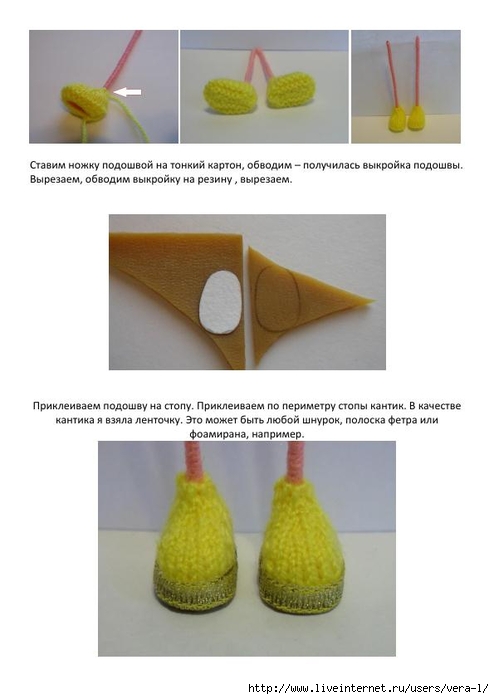 Ставим ножку подошвой на тонкий картон, обводим – получилась выкройка подошвы. Вырезаем, обводим выкройку на резину , вырезаем.

Приклеиваем подошву на стопу. Приклеиваем по периметру стопы кантик. В качестве кантика я взяла ленточку. Это может быть любой шнурок, полоска фетра или фоамирана, например.

http://www.liveinternet.ru/users/vera-l/